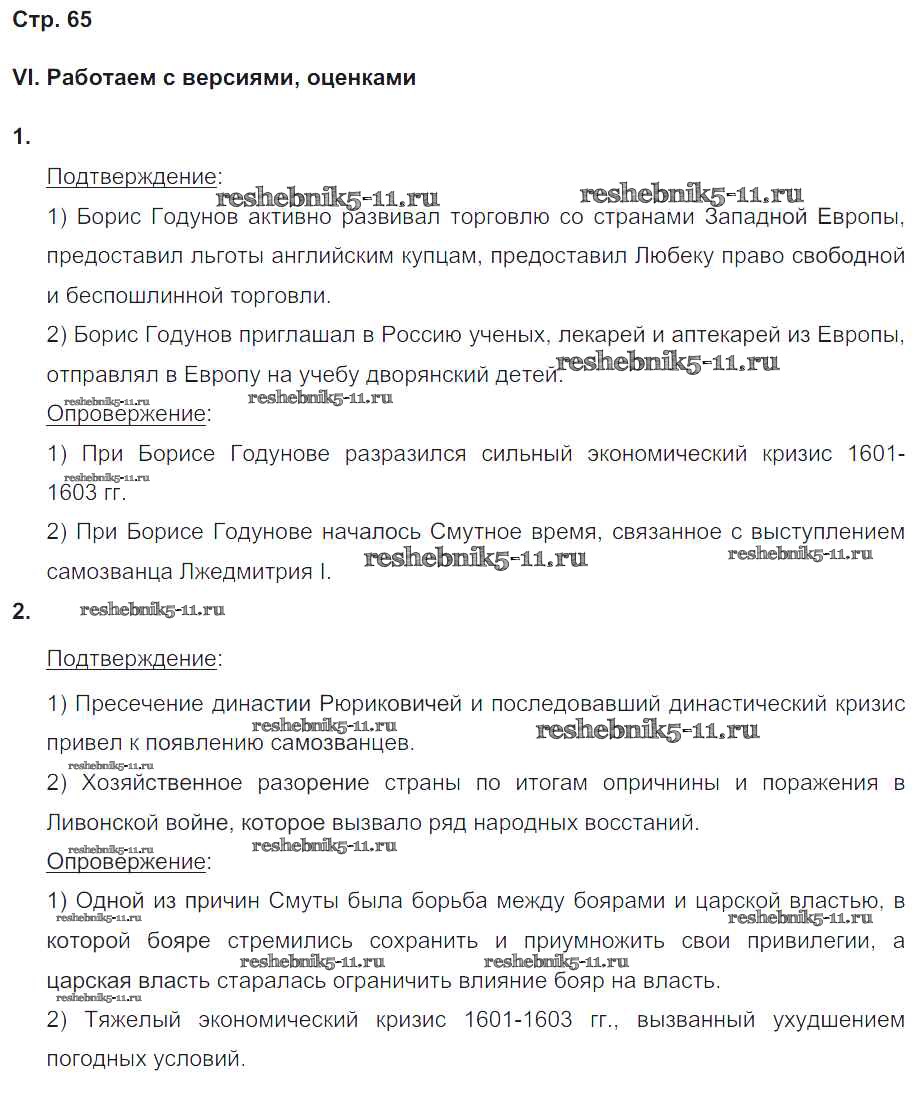 Стр. 65

VI. Работаем с версиями, оценками

1.

Подтверждение:

reshebnik5-11.ru reshebnik5-11.ru

1) Борис Годунов активно развивал торговлю со странами Западной Европы, предоставил льготы английским купцам, предоставил Любеку право свободной и беспошлинной торговли.

2) Борис Годунов приглашал в Россию ученых, лекарей и аптекарей из Европы, отправлял в Европу на учебу дворянский детей. reshebnik5-11.ru

reshebnik5-11.ru reshebnik5-11.ru

Опровержение:

1) При Борисе Годунове разразился сильный экономический кризис 1601-1603 гг. reshebnik5-11.ru

2) При Борисе Годунове началось Смутное время, связанное с выступлением самозванца Лжедмитрия I. reshebnik5-11.ru reshebnik5-11.ru

2. reshebnik5-11.ru

Подтверждение:

1) Пресечение династии Рюриковичей и последовавший династический кризис привел к появлению самозванцев. reshebnik5-11.ru reshebnik5-11.ru

2) Хозяйственное разорение страны по итогам опричнины и поражения в Ливонской войне, которое вызвало ряд народных восстаний.

reshebnik5-11.ru reshebnik5-11.ru

Опровержение:

1) Одной из причин Смуты была борьба между боярами и царской властью, в которой бояре стремились сохранить и приумножить свои привилегии, а царская власть старалась ограничить влияние бояр на власть. reshebnik5-11.ru reshebnik5-11.ru reshebnik5-11.ru reshebnik5-11.ru reshebnik5-11.ru

2) Тяжелый экономический кризис 1601-1603 гг., вызванный ухудшением погодных условий.